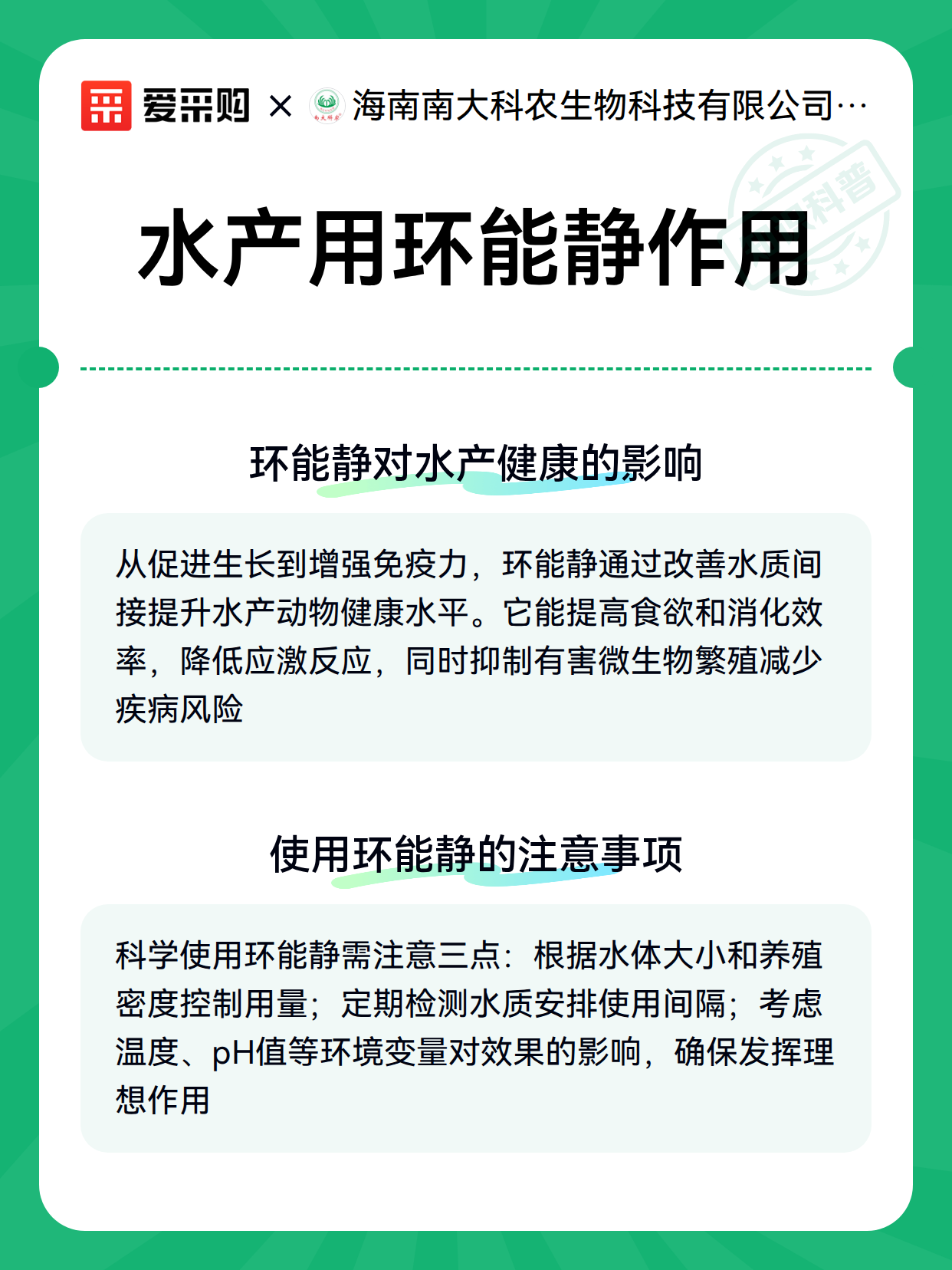 爱采购 × 海南南大科农生物科技有限公司…

科普

水产用环能静作用

环能静对水产健康的影响

从促进生长到增强免疫力，环能静通过改善水质间接提升水产动物健康水平。它能提高食欲和消化效率，降低应激反应，同时抑制有害微生物繁殖减少疾病风险

使用环能静的注意事项

科学使用环能静需注意三点：根据水体大小和养殖密度控制用量；定期检测水质安排使用间隔；考虑温度、pH值等环境变量对效果的影响，确保发挥理想作用